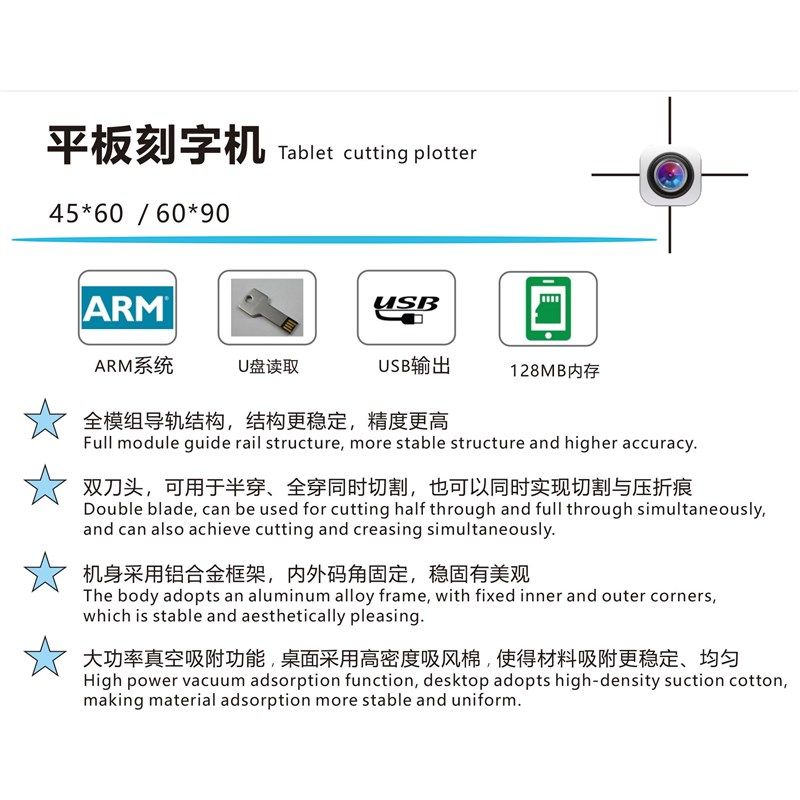 平板刻字机 Tablet cutting plotter

45*60 / 60*90

ARM

USB

ARM系统

U盘读取

USB输出

128MB内存

全模组导轨结构，结构更稳定，精度更高
Full module guide rail structure, more stable structure and higher accuracy.

双刀头，可用于半穿、全穿同时切割，也可以同时实现切割与压折痕
Double blade, can be used for cutting half through and full through simultaneously, and can also achieve cutting and creasing simultaneously.

机身采用铝合金框架，内外码角固定，稳固有美观
The body adopts an aluminum alloy frame, with fixed inner and outer corners, which is stable and aesthetically pleasing.

大功率真空吸附功能，桌面采用高密度吸风棉，使得材料吸附更稳定、均匀
High power vacuum adsorption function, desktop adopts high-density suction cotton, making material adsorption more stable and uniform.